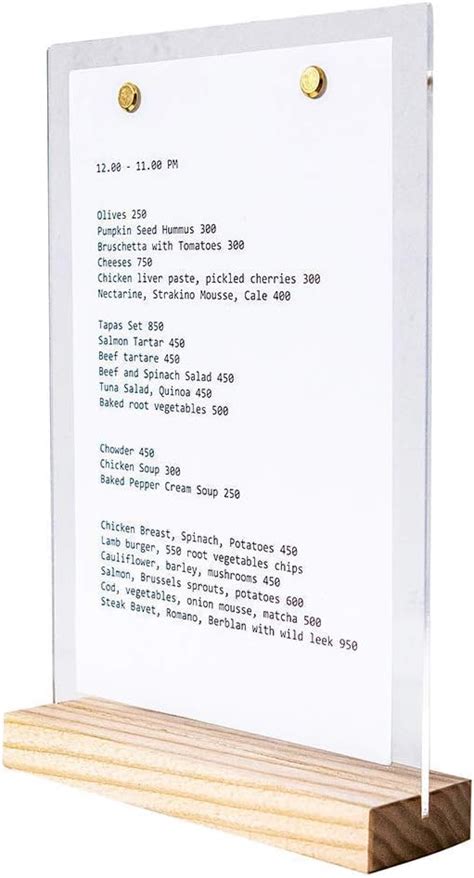 12.00 - 11.00 PM

Olives 250
Pumpkin Seed Hummus 300
Bruschetta with Tomatoes 300
Cheeses 750
Chicken liver paste, pickled cherries 300
Nectarine, Strakino Mousse, Cale 400

Tapas Set 850
Salmon Tartar 450
Beef tartare 450
Beef and Spinach Salad 450
Tuna Salad, Quinoa 450
Baked root vegetables 500

Chowder 450
Chicken Soup 300
Baked Pepper Cream Soup 250

Chicken Breast, Spinach, Potatoes 450
Lamb burger, 550 root vegetables chips
Cauliflower, barley, mushrooms 450
Salmon, Brussels sprouts, potatoes 600
Cod, vegetables, onion mousse, matcha 500
Steak Bavet, Romano, Berblan with wild leek 950